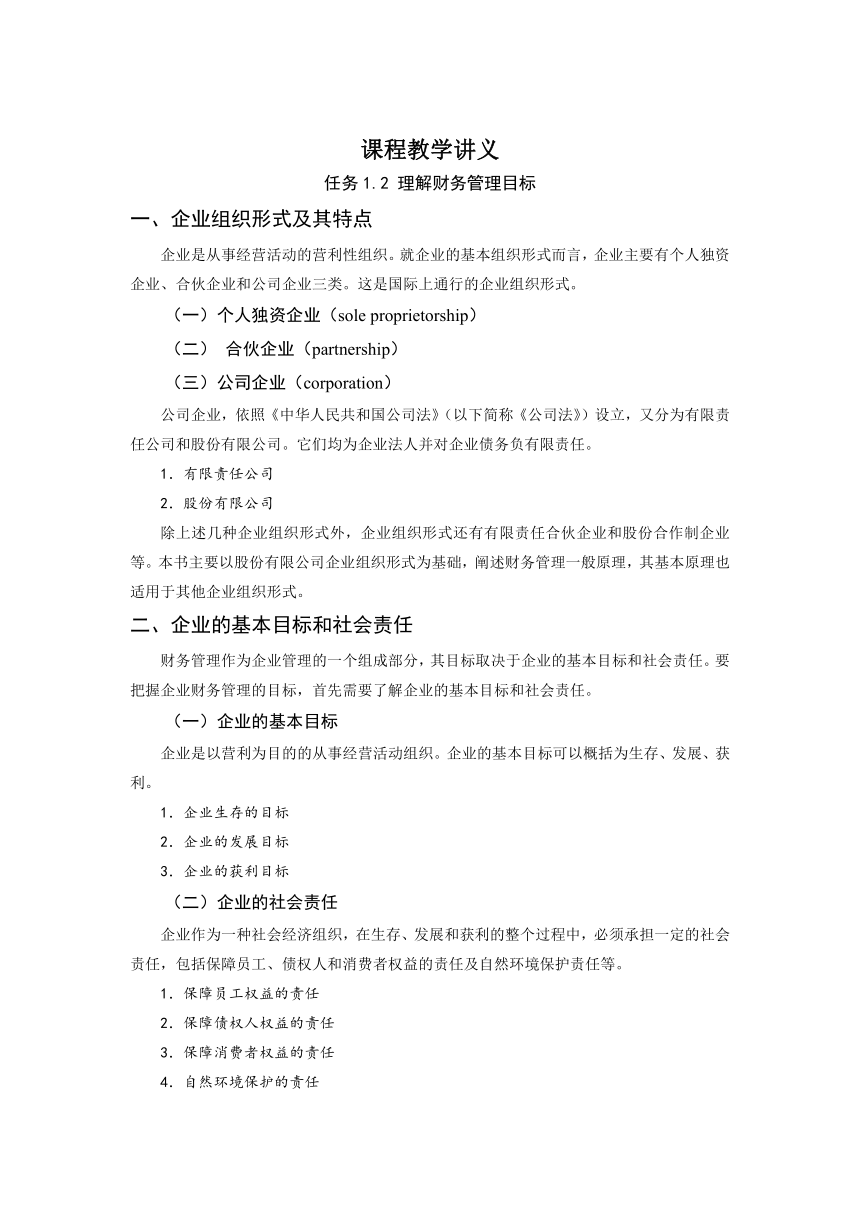 课程教学讲义

任务 1.2 理解财务管理目标

一、企业组织形式及其特点

企业是从事经营活动的营利性组织。就企业的基本组织形式而言，企业主要有个人独资企业、合伙企业和公司企业三类。这是国际上通行的企业组织形式。

（一）个人独资企业（sole proprietorship）

（二） 合伙企业（partnership）

（三）公司企业（corporation）

公司企业，依照《中华人民共和国公司法》（以下简称《公司法》）设立，又分为有限责任公司和股份有限公司。它们均为企业法人并对企业债务负有限责任。

1．有限责任公司

2．股份有限公司

除上述几种企业组织形式外，企业组织形式还有有限责任合伙企业和股份合作制企业等。本书主要以股份有限公司企业组织形式为基础，阐述财务管理一般原理，其基本原理也适用于其他企业组织形式。

二、企业的基本目标和社会责任

财务管理作为企业管理的一个组成部分，其目标取决于企业的基本目标和社会责任。要把握企业财务管理的目标，首先需要了解企业的基本目标和社会责任。

（一）企业的基本目标

企业是以营利为目的的从事经营活动组织。企业的基本目标可以概括为生存、发展、获利。

1．企业生存的目标

2．企业的发展目标

3．企业的获利目标

（二）企业的社会责任

企业作为一种社会经济组织，在生存、发展和获利的整个过程中，必须承担一定的社会责任，包括保障员工、债权人和消费者权益的责任及自然环境保护责任等。

1．保障员工权益的责任

2．保障债权人权益的责任

3．保障消费者权益的责任

4．自然环境保护的责任